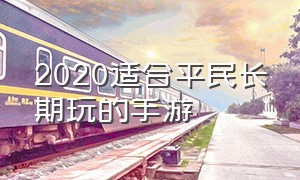 2020适合平民长期玩的手游